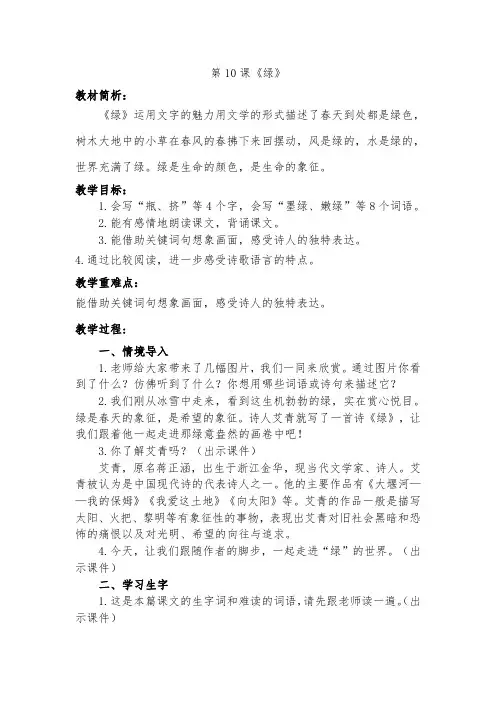 第 10 课《绿》

教材简析：

《绿》运用文字的魅力用文学的形式描述了春天到处都是绿色，树木大地中的小草在春风的春拂下来回摆动，风是绿的，水是绿的，世界充满了绿。绿是生命的颜色，是生命的象征。

教学目标：

1. 会写“瓶、挤”等 4 个字，会写“墨绿、嫩绿”等 8 个词语。

2. 能有感情地朗读课文，背诵课文。

3. 能借助关键词句想象画面，感受诗人的独特表达。

4. 通过比较阅读，进一步感受诗歌语言的特点。

教学重难点：

能借助关键词句想象画面，感受诗人的独特表达。

教学过程：

一、情境导入

1. 老师给大家带来了几幅图片，我们一同来欣赏。通过图片你看到了什么？仿佛听到了什么？你想用哪些词语或诗句来描述它？

2. 我们刚从冰雪中走来，看到这生机勃勃的绿，实在赏心悦目。绿是春天的象征，是希望的象征。诗人艾青就写了一首诗《绿》，让我们跟着他一起走进那绿意盎然的画卷中吧！

3. 你了解艾青吗？（出示课件）

艾青，原名蒋正涵，出生于浙江金华，现当代文学家、诗人。艾青被认为是中国现代诗的代表诗人之一。他的主要作品有《大堰河——我的保姆》《我爱这土地》《向太阳》等。艾青的作品一般是描写太阳、火把、黎明等有象征性的事物，表现出艾青对旧社会黑暗和恐怖的痛恨以及对光明、希望的向往与追求。

4. 今天，让我们跟随作者的脚步，一起走进“绿”的世界。（出示课件）

二、学习生字

1. 这是本篇课文的生字词和难读的词语，请先跟老师读一遍。（出示课件）